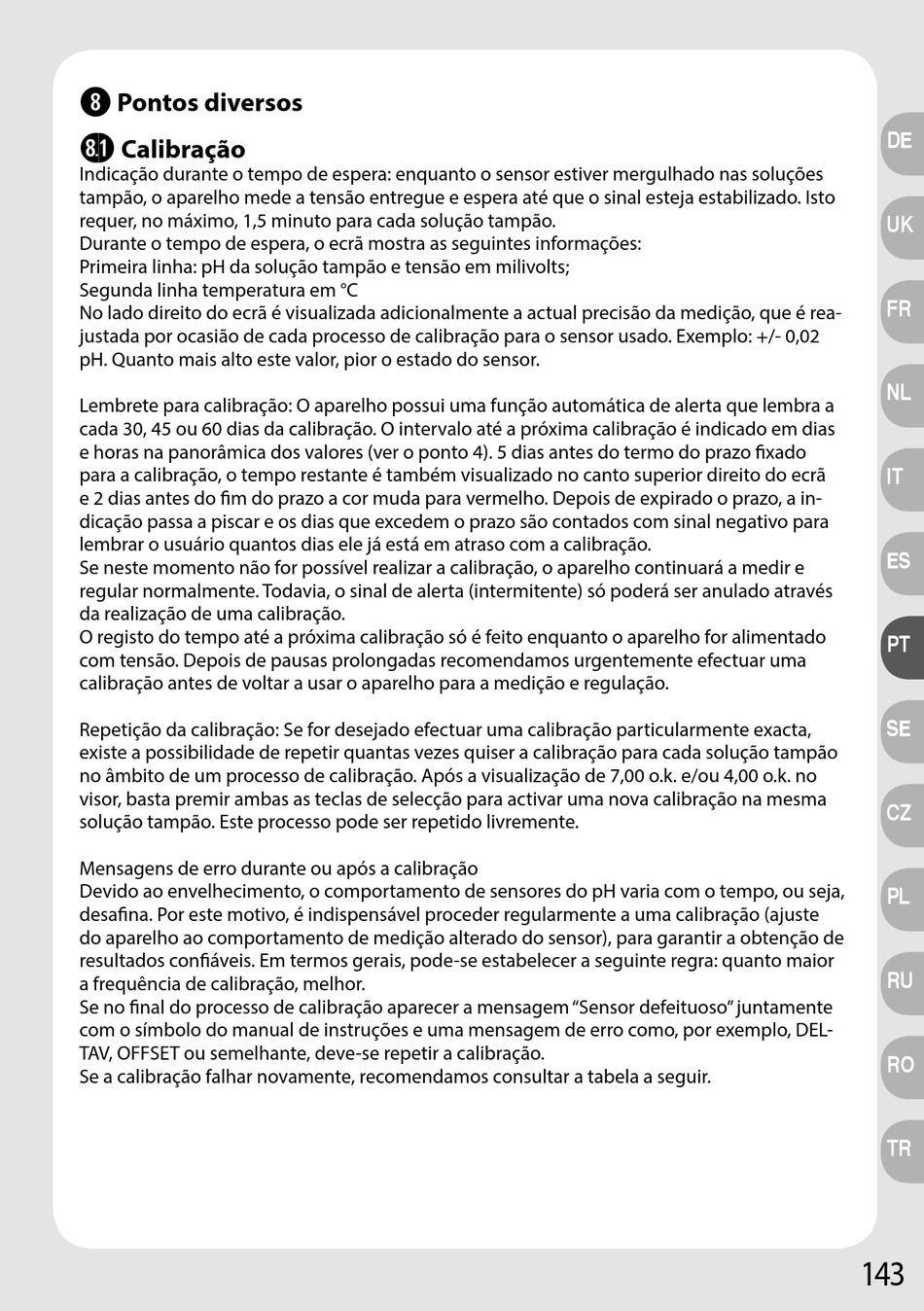 8 Pontos diversos

8.1 Calibração
Indicação durante o tempo de espera: enquanto o sensor estiver mergulhado nas soluções tampão, o aparelho mede a tensão entregue e espera até que o sinal esteja estabilizado. Isto requer, no máximo, 1,5 minuto para cada solução tampão.
Durante o tempo de espera, o ecrã mostra as seguintes informações:
Primeira linha: pH da solução tampão e tensão em milivolts;
Segunda linha temperatura em °C
No lado direito do ecrã é visualizada adicionalmente a actual precisão da medição, que é reajustada por ocasião de cada processo de calibração para o sensor usado. Exemplo: +/- 0,02 pH. Quanto mais alto este valor, pior o estado do sensor.

Lembrete para calibração: O aparelho possui uma função automática de alerta que lembra a cada 30, 45 ou 60 dias da calibração. O intervalo até a próxima calibração é indicado em dias e horas na panorâmica dos valores (ver o ponto 4). 5 dias antes do termo do prazo fixado para a calibração, o tempo restante é também visualizado no canto superior direito do ecrã e 2 dias antes do fim do prazo a cor muda para vermelho. Depois de expirado o prazo, a indicação passa a piscar e os dias que excedem o prazo são contados com sinal negativo para lembrar o usuário quantos dias ele já está em atraso com a calibração.
Se neste momento não for possível realizar a calibração, o aparelho continuará a medir e regular normalmente. Todavia, o sinal de alerta (intermitente) só poderá ser anulado através da realização de uma calibração.
O registo do tempo até a próxima calibração só é feito enquanto o aparelho for alimentado com tensão. Depois de pausas prolongadas recomendamos urgentemente efectuar uma calibração antes de voltar a usar o aparelho para a medição e regulação.

Repetição da calibração: Se for desejado efectuar uma calibração particularmente exacta, existe a possibilidade de repetir quantas vezes quiser a calibração para cada solução tampão no âmbito de um processo de calibração. Após a visualização de 7,00 o.k. e/ou 4,00 o.k. no visor, basta premir ambas as teclas de selecção para activar uma nova calibração na mesma solução tampão. Este processo pode ser repetido livremente.

Mensagens de erro durante ou após a calibração
Devido ao envelhecimento, o comportamento de sensores do pH varia com o tempo, ou seja, desafina. Por este motivo, é indispensável proceder regularmente a uma calibração (ajuste do aparelho ao comportamento de medição alterado do sensor), para garantir a obtenção de resultados confiáveis. Em termos gerais, pode-se estabelecer a seguinte regra: quanto maior a frequência de calibração, melhor.
Se no final do processo de calibração aparecer a mensagem “Sensor defeituoso” juntamente com o símbolo do manual de instruções e uma mensagem de erro como, por exemplo, DELTAV, OFFSET ou semelhante, deve-se repetir a calibração.
Se a calibração falhar novamente, recomendamos consultar a tabela a seguir.

DE
UK
FR
NL
IT
ES
PT
SE
CZ
PL
RU
RO
TR

143